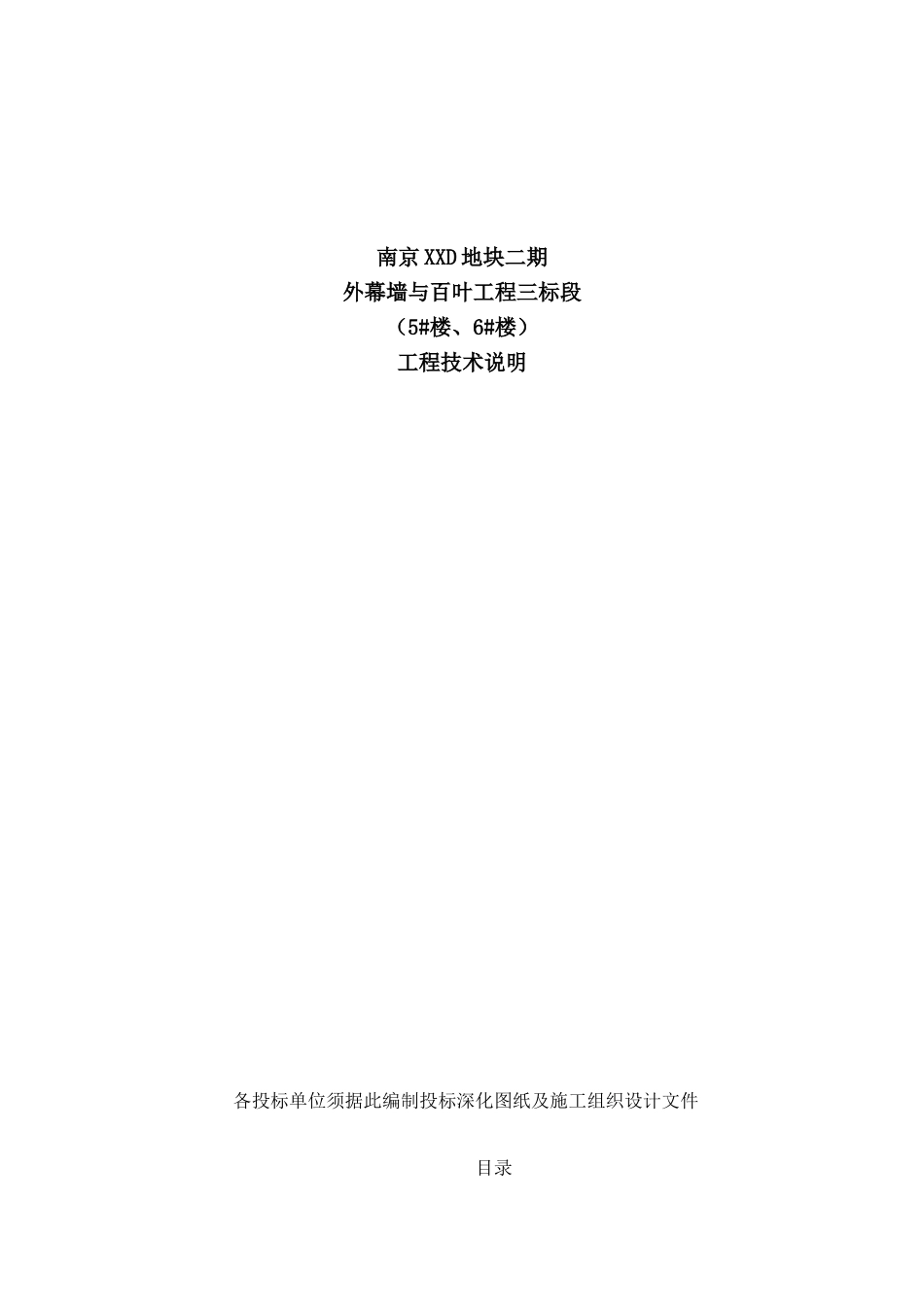 南京XXD地块二期
外幕墙与百叶工程三标段
（5#楼、6#楼）
工程技术说明

各投标单位须据此编制投标深化图纸及施工组织设计文件

目录